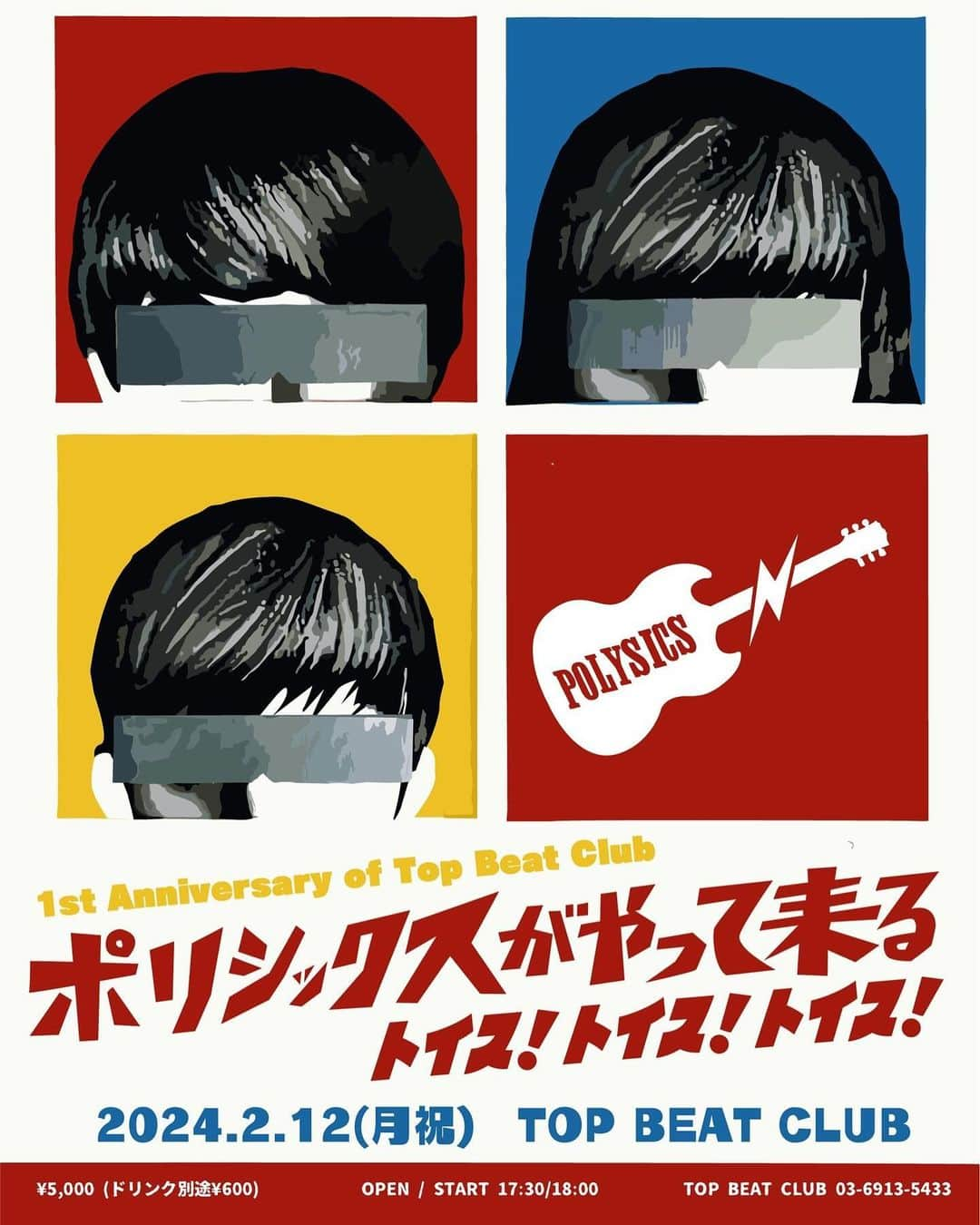 POLYSICS

1st Anniversary of Top Beat Club

ポリシックスがやって来る
トイス!トイス!トイス!

2024.2.12(月祝) TOP BEAT CLUB

¥5,000 (ドリンク別途¥600) OPEN / START 17:30/18:00 TOP BEAT CLUB 03-6913-5433